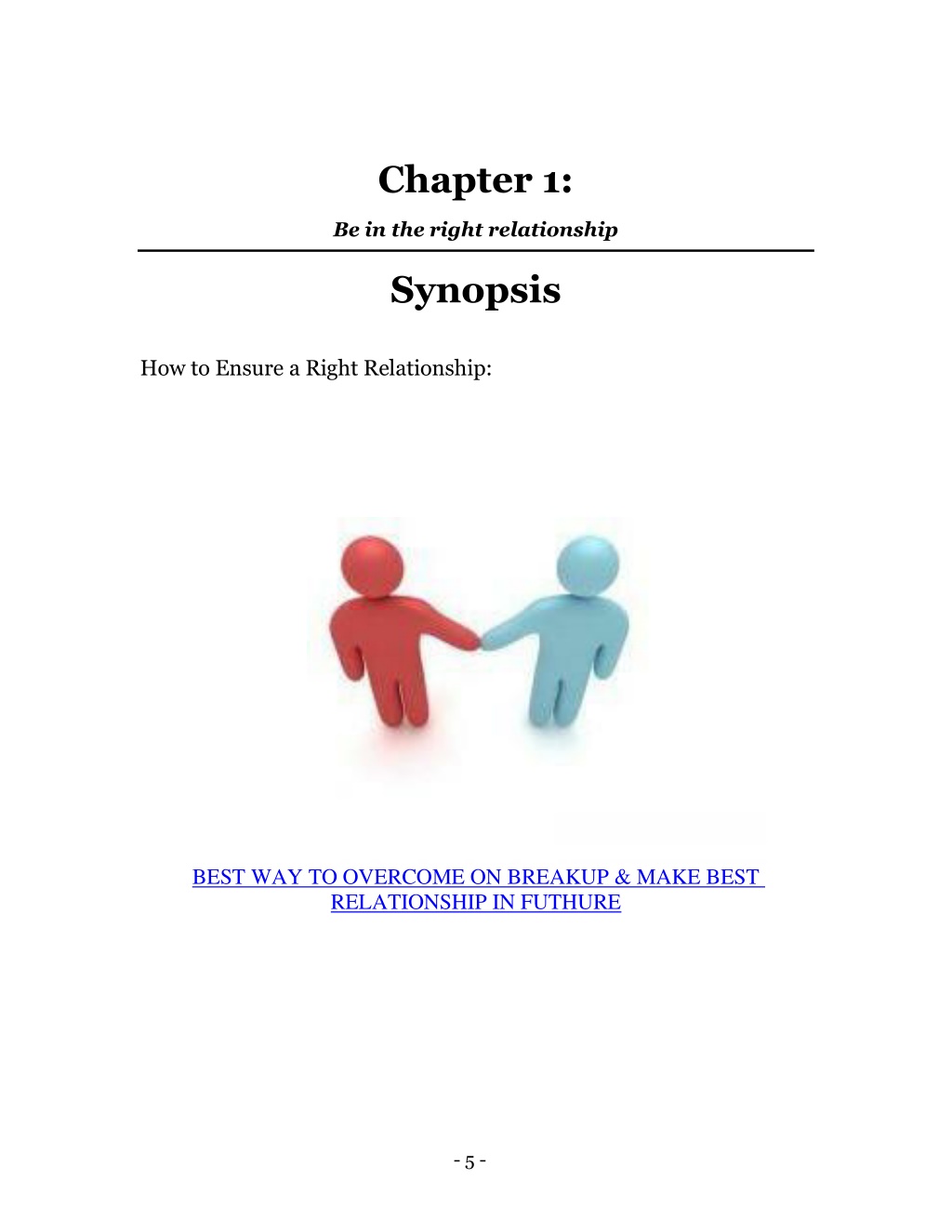 Chapter 1:

Be in the right relationship

Synopsis

How to Ensure a Right Relationship:

BEST WAY TO OVERCOME ON BREAKUP & MAKE BEST RELATIONSHIP IN FUTHURE

- 5 -